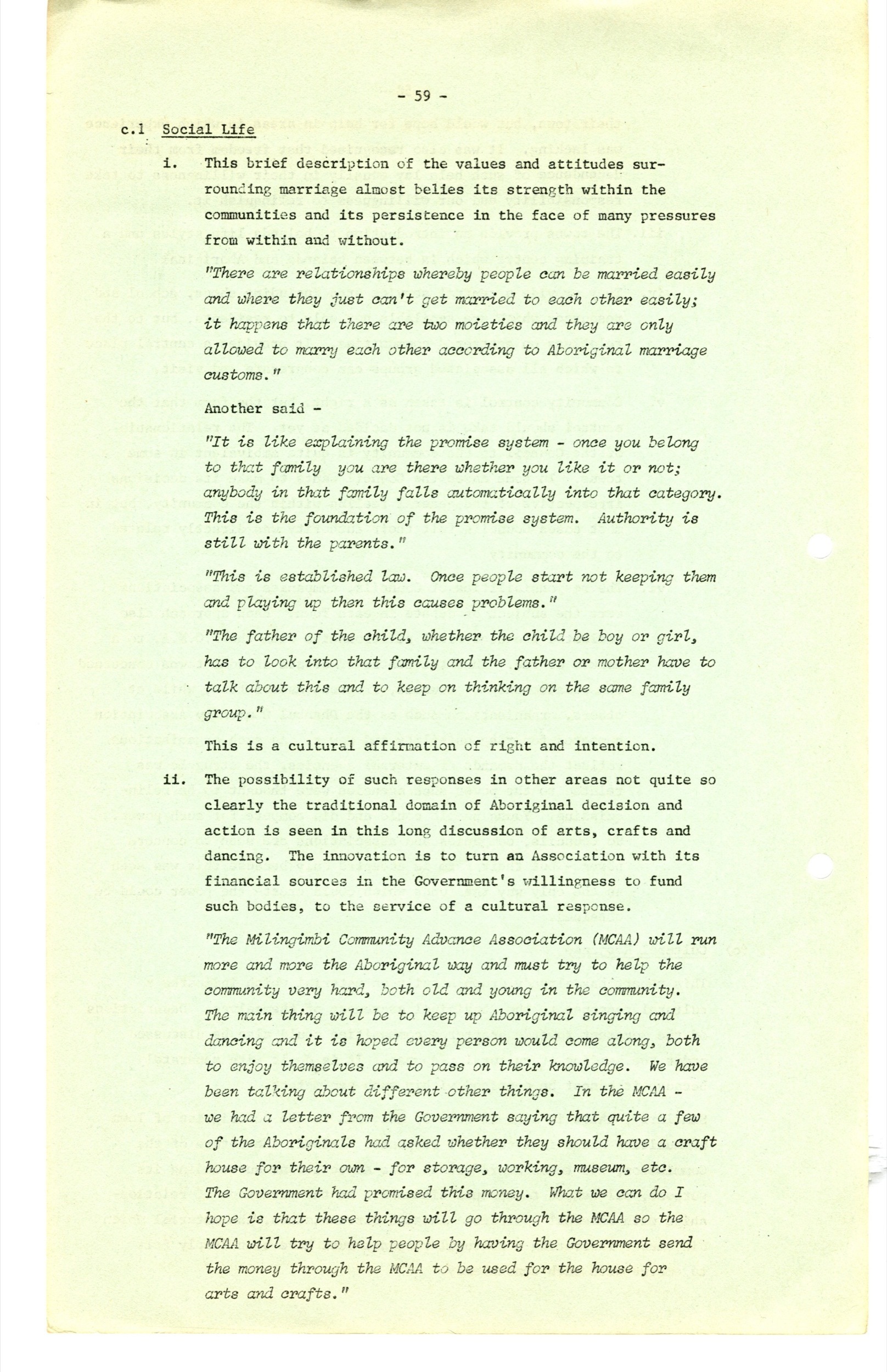 - 59 -

c.1 Social Life

i. This brief description of the values and attitudes surrounding marriage almost belies its strength within the communities and its persistence in the face of many pressures from within and without.

"There are relationships whereby people can be married easily and where they just can't get married to each other easily; it happens that there are two moieties and they are only allowed to marry each other according to Aboriginal marriage customs."

Another said -

"It is like explaining the promise system - once you belong to that family you are there whether you like it or not; anybody in that family falls automatically into that category. This is the foundation of the promise system. Authority is still with the parents."

"This is established law. Once people start not keeping them and playing up then this causes problems."

"The father of the child, whether the child be boy or girl, has to look into that family and the father or mother have to talk about this and to keep on thinking on the same family group."

This is a cultural affirmation of right and intention.

ii. The possibility of such responses in other areas not quite so clearly the traditional domain of Aboriginal decision and action is seen in this long discussion of arts, crafts and dancing. The innovation is to turn an Association with its financial sources in the Government's willingness to fund such bodies, to the service of a cultural response.

"The Milingimbi Community Advance Association (MCAA) will run more and more the Aboriginal way and must try to help the community very hard, both old and young in the community. The main thing will be to keep up Aboriginal singing and dancing and it is hoped every person would come along, both to enjoy themselves and to pass on their knowledge. We have been talking about different other things. In the MCAA - we had a letter from the Government saying that quite a few of the Aboriginals had asked whether they should have a craft house for their own - for storage, working, museum, etc. The Government had promised this money. What we can do I hope is that these things will go through the MCAA so the MCAA will try to help people by having the Government send the money through the MCAA to be used for the house for arts and crafts."